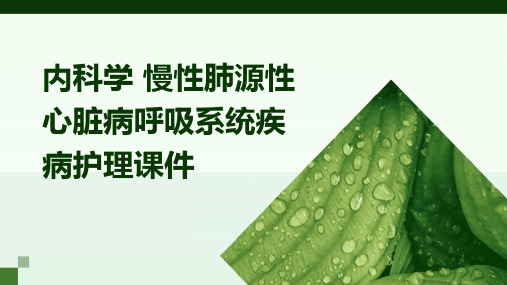 内科学 慢性肺源性心脏病呼吸系统疾病护理课件